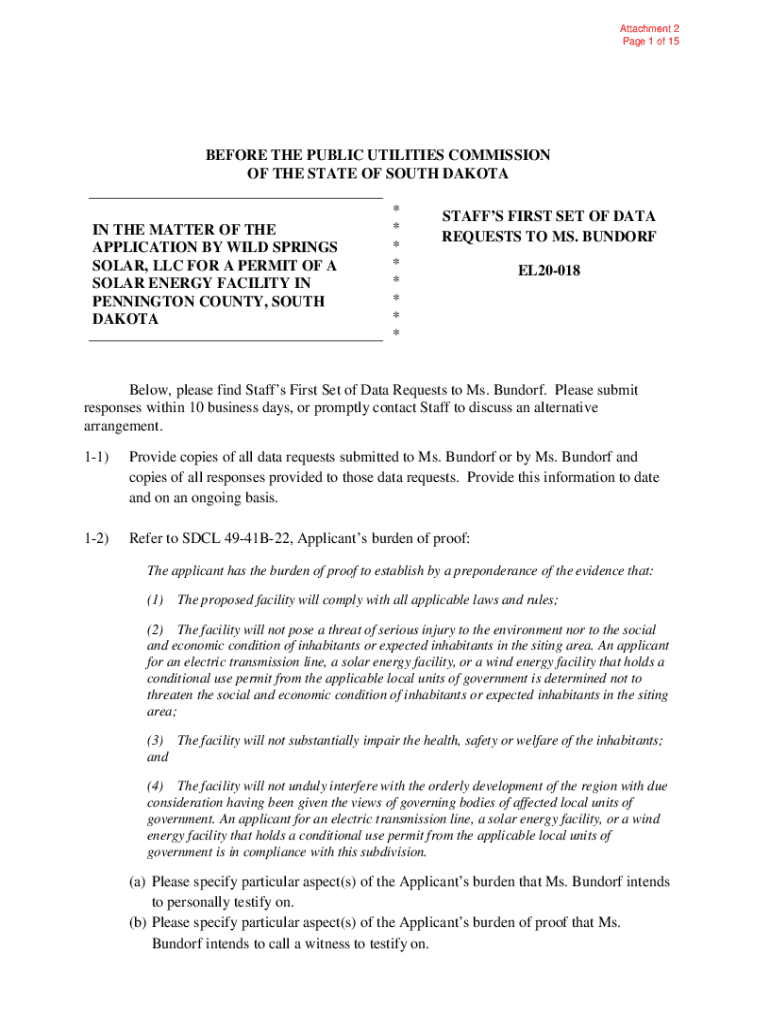 Attachment 2
Page 1 of 15

BEFORE THE PUBLIC UTILITIES COMMISSION
OF THE STATE OF SOUTH DAKOTA

IN THE MATTER OF THE APPLICATION BY WILD SPRINGS SOLAR, LLC FOR A PERMIT OF A SOLAR ENERGY FACILITY IN PENNINGTON COUNTY, SOUTH DAKOTA

* * * * * * * *

STAFF'S FIRST SET OF DATA REQUESTS TO MS. BUNDORF

EL20-018

Below, please find Staff's First Set of Data Requests to Ms. Bundorf. Please submit responses within 10 business days, or promptly contact Staff to discuss an alternative arrangement.

1-1) Provide copies of all data requests submitted to Ms. Bundorf or by Ms. Bundorf and copies of all responses provided to those data requests. Provide this information to date and on an ongoing basis.

1-2) Refer to SDCL 49-41B-22, Applicant's burden of proof:

The applicant has the burden of proof to establish by a preponderance of the evidence that:

(1) The proposed facility will comply with all applicable laws and rules;

(2) The facility will not pose a threat of serious injury to the environment nor to the social and economic condition of inhabitants or expected inhabitants in the siting area. An applicant for an electric transmission line, a solar energy facility, or a wind energy facility that holds a conditional use permit from the applicable local units of government is determined not to threaten the social and economic condition of inhabitants or expected inhabitants in the siting area;

(3) The facility will not substantially impair the health, safety or welfare of the inhabitants; and

(4) The facility will not unduly interfere with the orderly development of the region with due consideration having been given the views of governing bodies of affected local units of government. An applicant for an electric transmission line, a solar energy facility, or a wind energy facility that holds a conditional use permit from the applicable local units of government is in compliance with this subdivision.

(a) Please specify particular aspect(s) of the Applicant's burden that Ms. Bundorf intends to personally testify on.
(b) Please specify particular aspect(s) of the Applicant's burden of proof that Ms. Bundorf intends to call a witness to testify on.